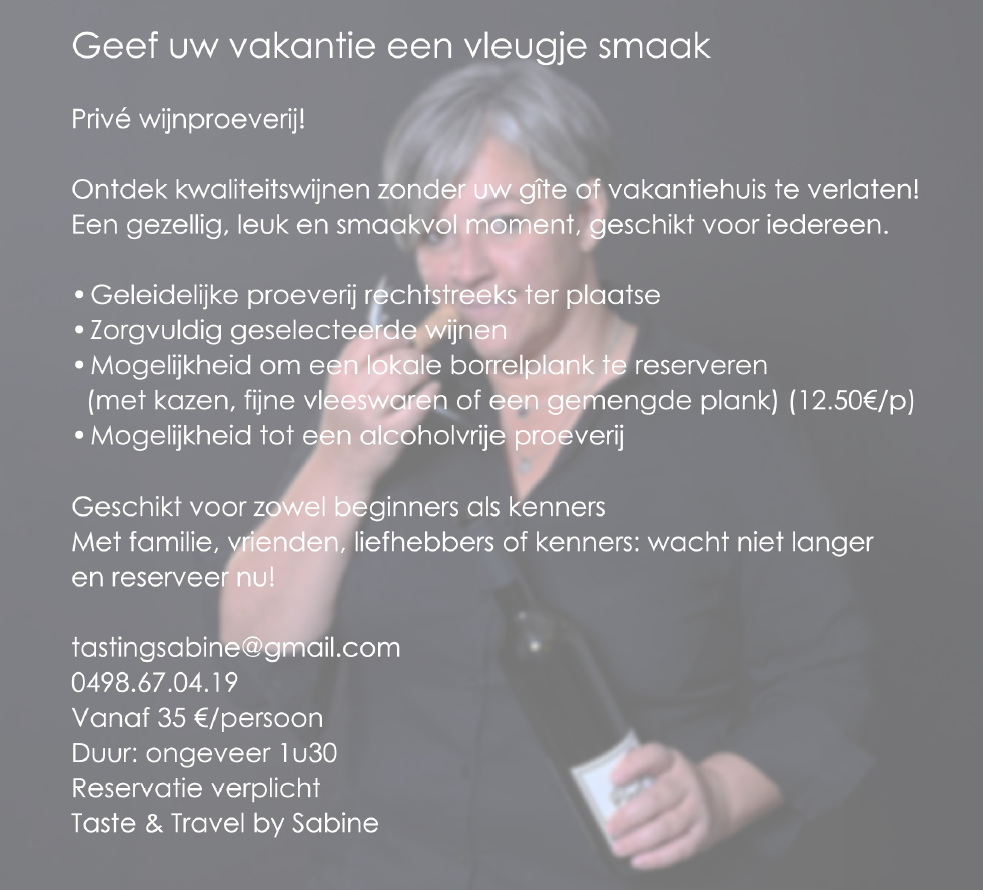 Geef uw vakantie een vleugje smaak

Privé wijnproeverij!

Ontdek kwaliteitswijnen zonder uw gîte of vakantiehuis te verlaten!
Een gezellig, leuk en smaakvol moment, geschikt voor iedereen.

• Geleidelijke proeverij rechtstreeks ter plaatse
• Zorgvuldig geselecteerde wijnen
• Mogelijkheid om een lokale borrelplank te reserveren (met kazen, fijne vleeswaren of een gemengde plank) (12.50€/p)
• Mogelijkheid tot een alcoholvrije proeverij

Geschikt voor zowel beginners als kenners
Met familie, vrienden, liefhebbers of kenners: wacht niet langer en reserveer nu!

tastingsabine@gmail.com
0498.67.04.19
Vanaf 35 €/persoon
Duur: ongeveer 1u30
Reservatie verplicht
Taste & Travel by Sabine